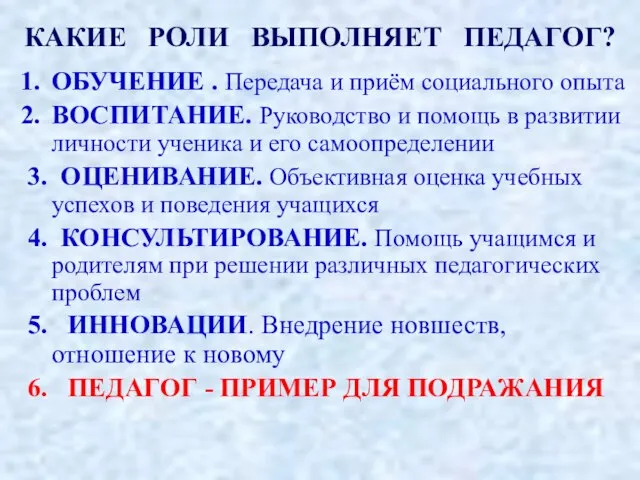 КАКИЕ РОЛИ ВЫПОЛНЯЕТ ПЕДАГОГ?

1. ОБУЧЕНИЕ . Передача и приём социального опыта
2. ВОСПИТАНИЕ. Руководство и помощь в развитии личности ученика и его самоопределении
3. ОЦЕНИВАНИЕ. Объективная оценка учебных успехов и поведения учащихся
4. КОНСУЛЬТИРОВАНИЕ. Помощь учащимся и родителям при решении различных педагогических проблем
5. ИННОВАЦИИ. Внедрение новшеств, отношение к новому
6. ПЕДАГОГ - ПРИМЕР ДЛЯ ПОДРАЖАНИЯ